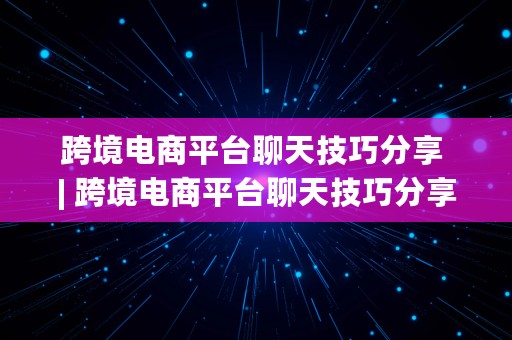 跨境电商平台聊天技巧分享 | 跨境电商平台聊天技巧分享